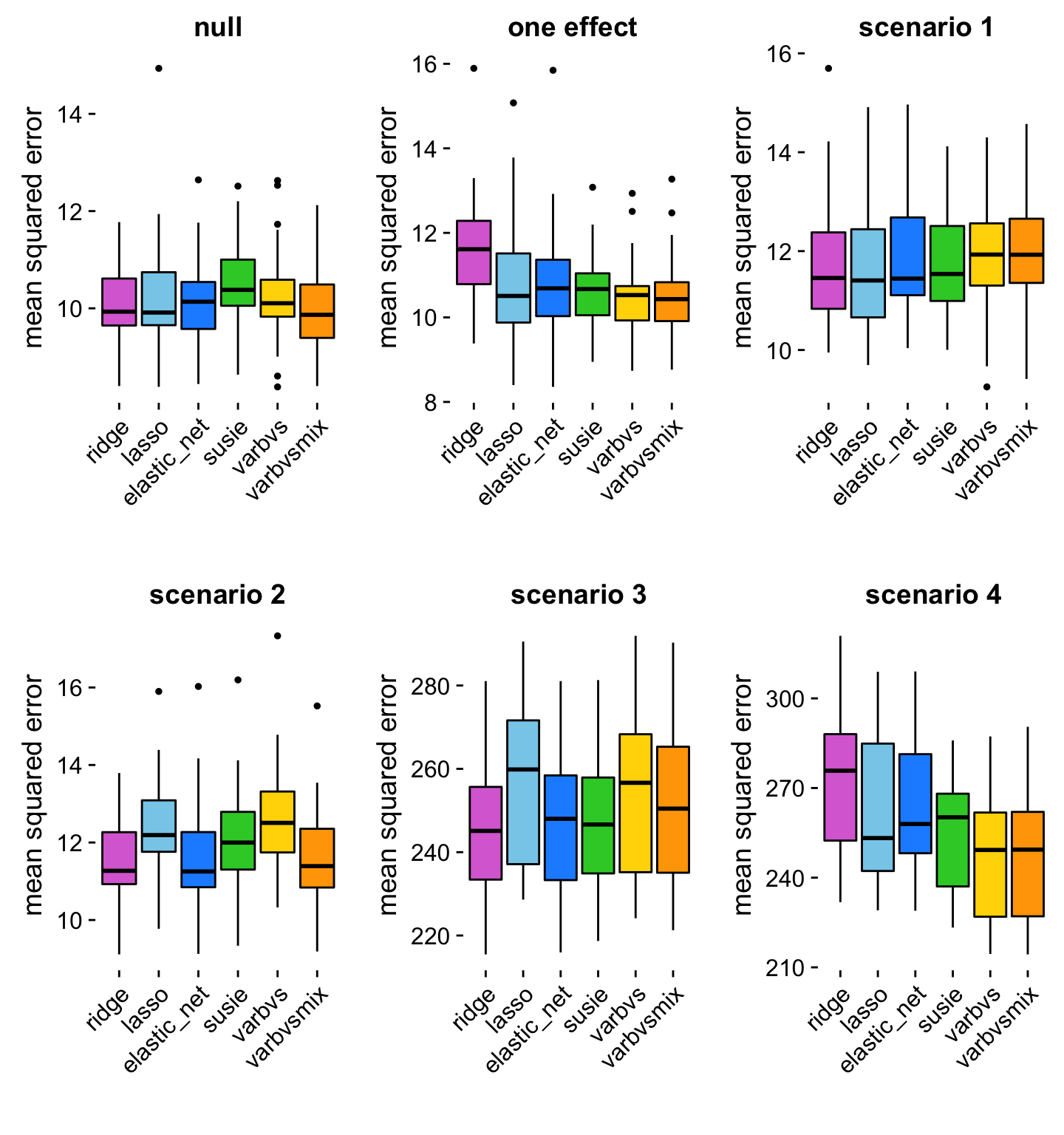 null

mean squared error

14
12
10

ridge
lasso
elastic_net
susie
varbvs
varbvsmix

one effect

mean squared error

16
14
12
10
8

ridge
lasso
elastic_net
susie
varbvs
varbvsmix

scenario 1

mean squared error

16
14
12
10

ridge
lasso
elastic_net
susie
varbvs
varbvsmix

scenario 2

mean squared error

16
14
12
10

ridge
lasso
elastic_net
susie
varbvs
varbvsmix

scenario 3

mean squared error

280
260
240
220

ridge
lasso
elastic_net
susie
varbvs
varbvsmix

scenario 4

mean squared error

300
270
240
210

ridge
lasso
elastic_net
susie
varbvs
varbvsmix